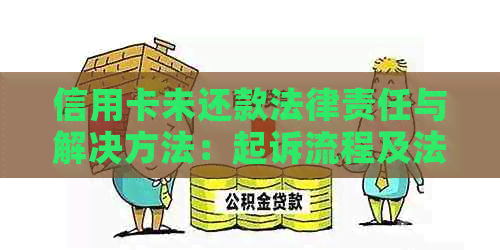 信用卡未还款法律责任与解决方法：起诉流程及法

公积金贷款